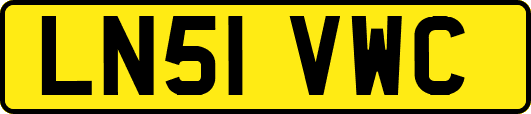 LN51 VWC